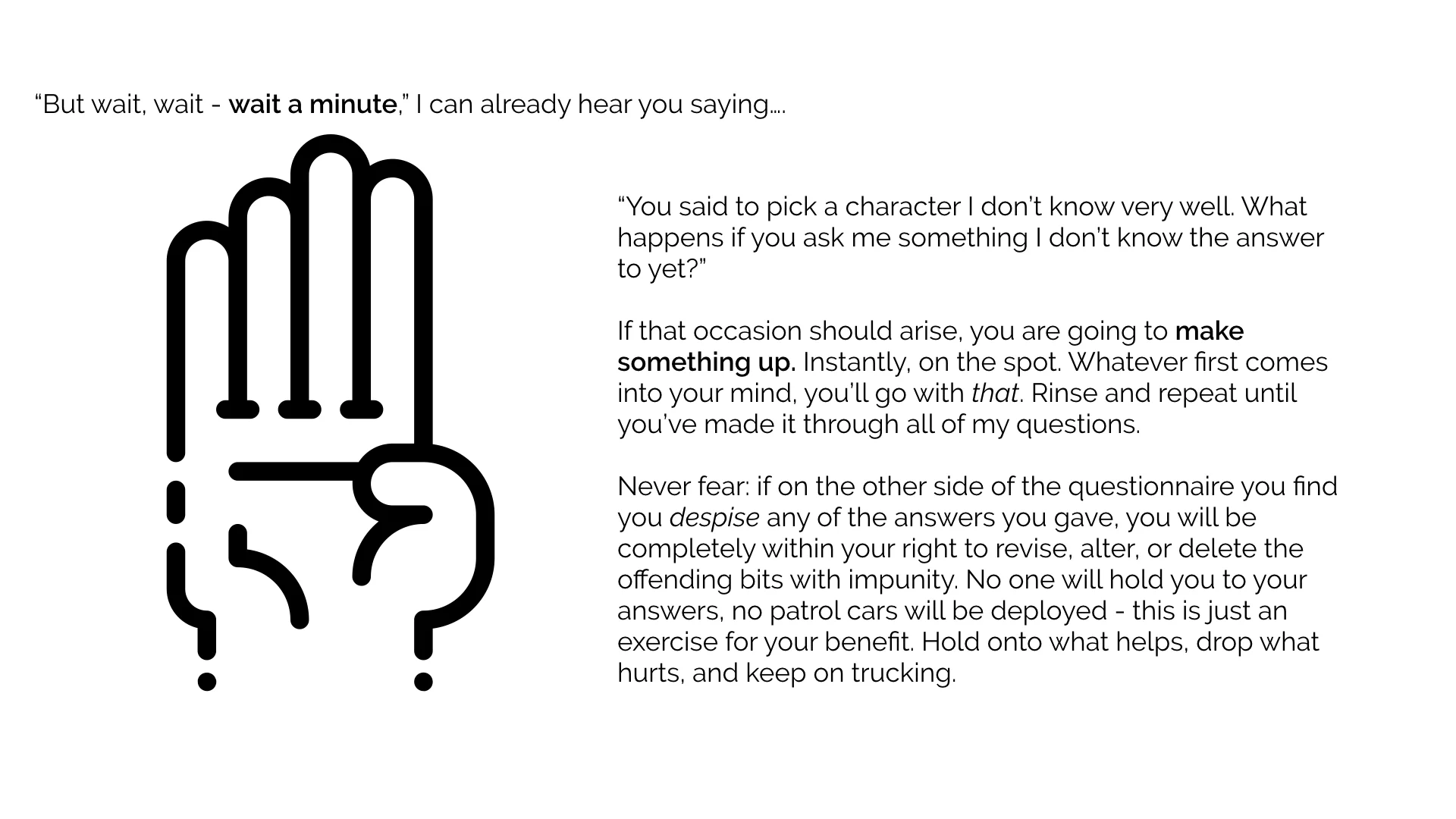 “But wait, wait - wait a minute,” I can already hear you saying….

“You said to pick a character I don’t know very well. What happens if you ask me something I don’t know the answer to yet?”

If that occasion should arise, you are going to make something up. Instantly, on the spot. Whatever first comes into your mind, you’ll go with that. Rinse and repeat until you’ve made it through all of my questions.

Never fear: if on the other side of the questionnaire you find you despise any of the answers you gave, you will be completely within your right to revise, alter, or delete the offending bits with impunity. No one will hold you to your answers, no patrol cars will be deployed - this is just an exercise for your benefit. Hold onto what helps, drop what hurts, and keep on trucking.